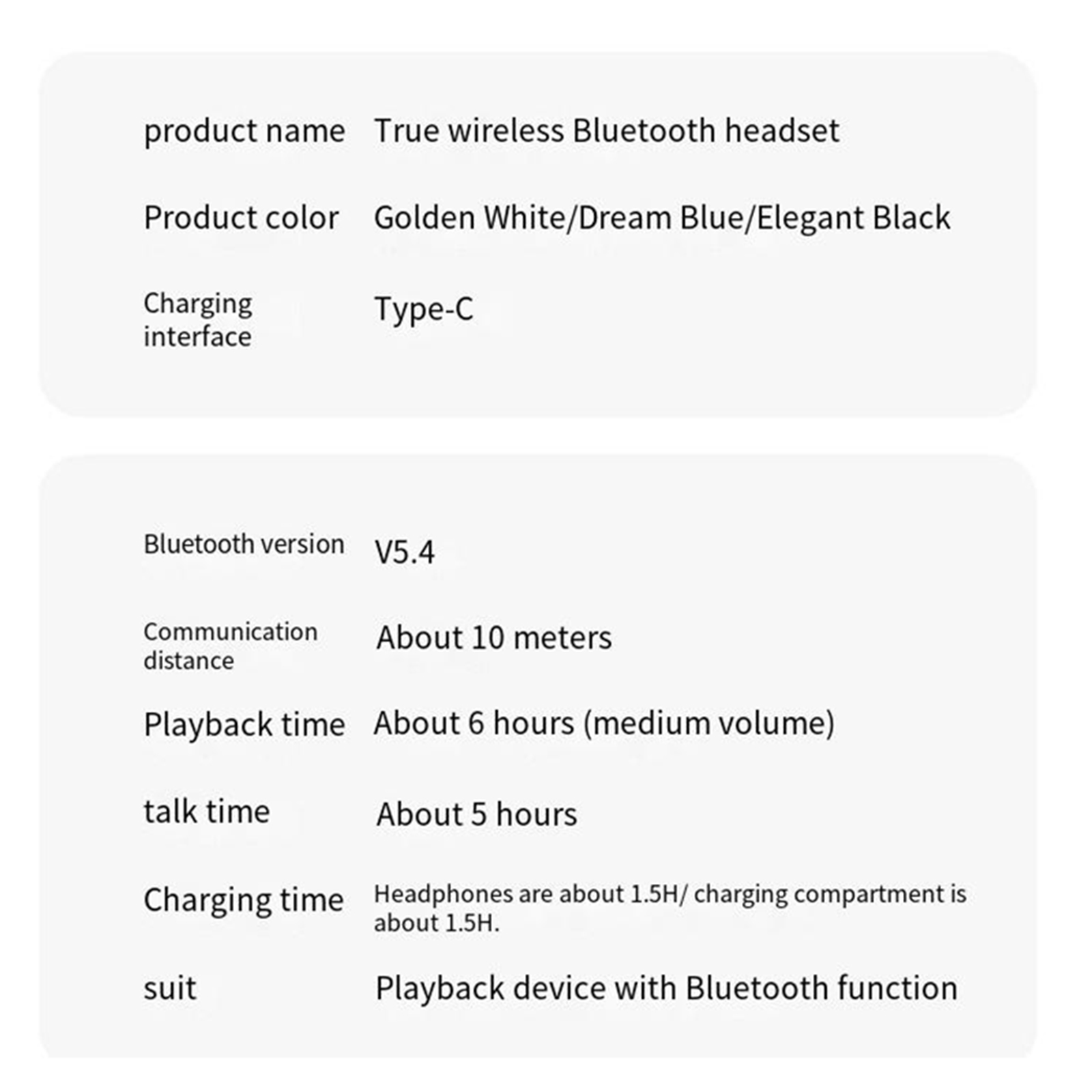 product name True wireless Bluetooth headset

Product color Golden White/Dream Blue/Elegant Black

Charging interface Type-C

Bluetooth version V5.4

Communication distance About 10 meters

Playback time About 6 hours (medium volume)

talk time About 5 hours

Charging time Headphones are about 1.5H/ charging compartment is about 1.5H.

suit Playback device with Bluetooth function